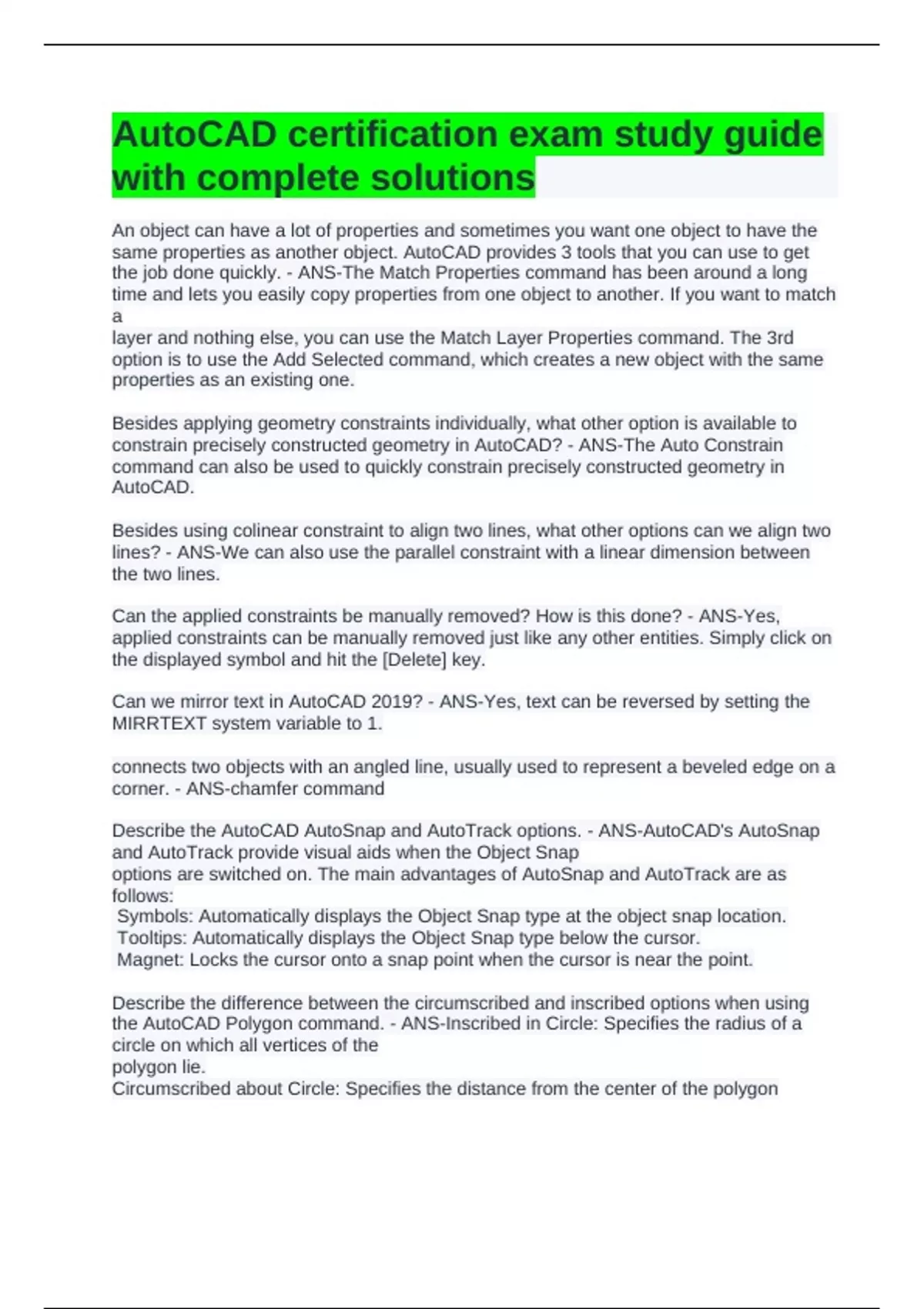 AutoCAD certification exam study guide with complete solutions

An object can have a lot of properties and sometimes you want one object to have the same properties as another object. AutoCAD provides 3 tools that you can use to get the job done quickly. - ANS-The Match Properties command has been around a long time and lets you easily copy properties from one object to another. If you want to match a
layer and nothing else, you can use the Match Layer Properties command. The 3rd option is to use the Add Selected command, which creates a new object with the same properties as an existing one.

Besides applying geometry constraints individually, what other option is available to constrain precisely constructed geometry in AutoCAD? - ANS-The Auto Constrain command can also be used to quickly constrain precisely constructed geometry in AutoCAD.

Besides using colinear constraint to align two lines, what other options can we align two lines? - ANS-We can also use the parallel constraint with a linear dimension between the two lines.

Can the applied constraints be manually removed? How is this done? - ANS-Yes, applied constraints can be manually removed just like any other entities. Simply click on the displayed symbol and hit the [Delete] key.

Can we mirror text in AutoCAD 2019? - ANS-Yes, text can be reversed by setting the MIRRTEXT system variable to 1.

connects two objects with an angled line, usually used to represent a beveled edge on a corner. - ANS-chamfer command

Describe the AutoCAD AutoSnap and AutoTrack options. - ANS-AutoCAD's AutoSnap and AutoTrack provide visual aids when the Object Snap
options are switched on. The main advantages of AutoSnap and AutoTrack are as follows:
Symbols: Automatically displays the Object Snap type at the object snap location.
Tooltips: Automatically displays the Object Snap type below the cursor.
Magnet: Locks the cursor onto a snap point when the cursor is near the point.

Describe the difference between the circumscribed and inscribed options when using the AutoCAD Polygon command. - ANS-Inscribed in Circle: Specifies the radius of a circle on which all vertices of the
polygon lie.
Circumscribed about Circle: Specifies the distance from the center of the polygon